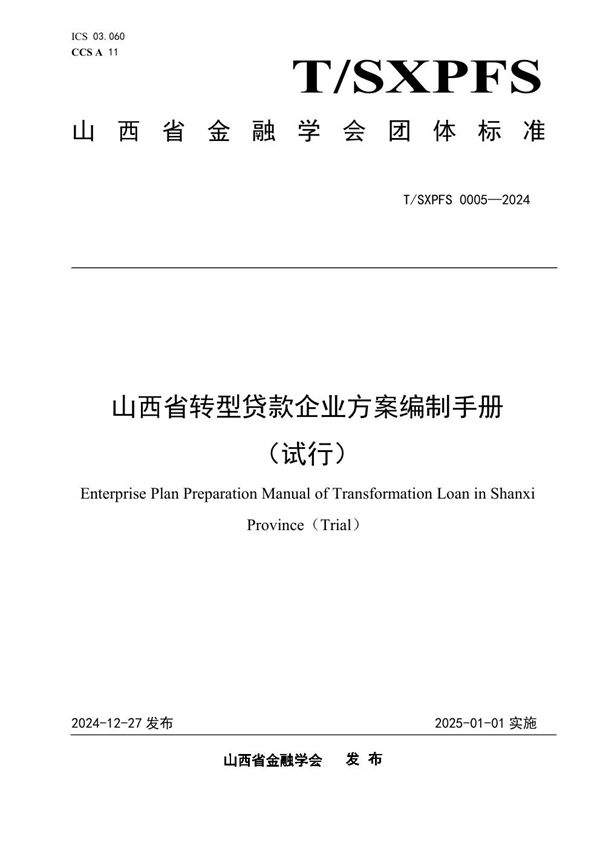 ICS 03.060
CCS A 11

T/SXPFS

山西省金融学会团体标准

T/SXPFS 0005—2024

山西省转型贷款企业方案编制手册
（试行）

Enterprise Plan Preparation Manual of Transformation Loan in Shanxi Province（Trial）

2024-12-27 发布

2025-01-01 实施

山西省金融学会 发布